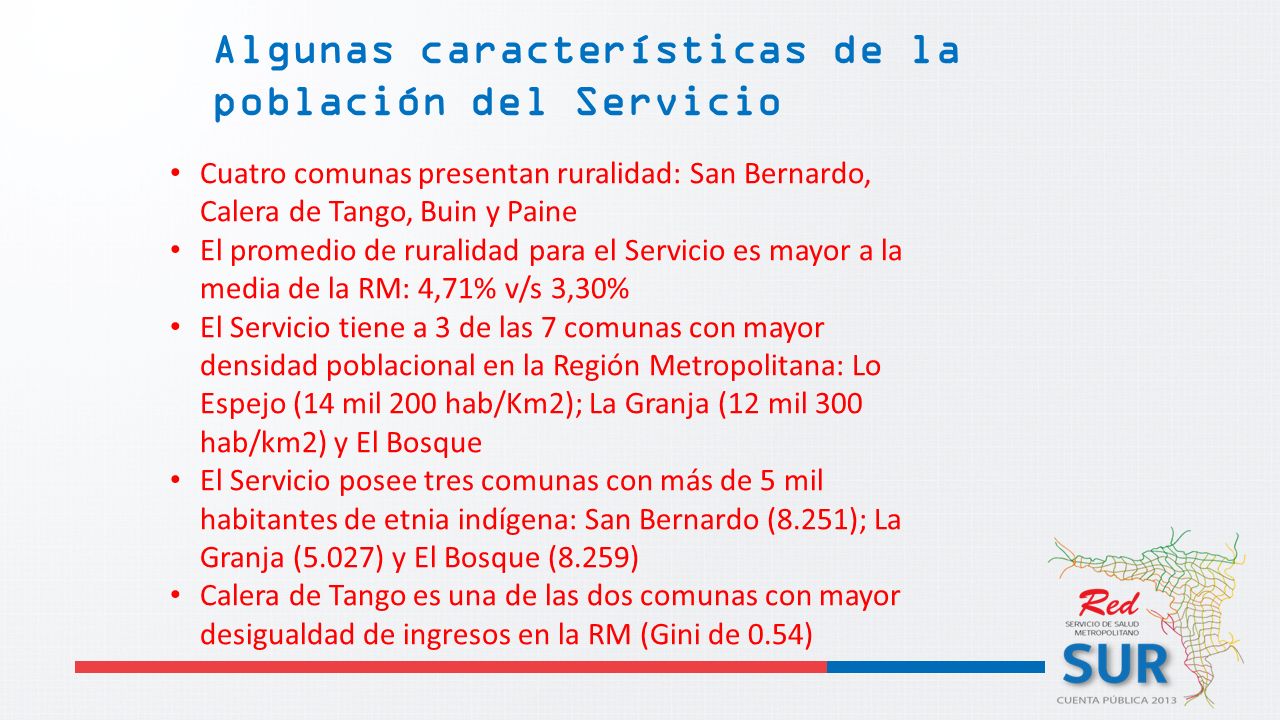 Algunas características de la población del Servicio

• Cuatro comunas presentan ruralidad: San Bernardo, Calera de Tango, Buin y Paine
• El promedio de ruralidad para el Servicio es mayor a la media de la RM: 4,71% v/s 3,30%
• El Servicio tiene a 3 de las 7 comunas con mayor densidad poblacional en la Región Metropolitana: Lo Espejo (14 mil 200 hab/Km2); La Granja (12 mil 300 hab/km2) y El Bosque
• El Servicio posee tres comunas con más de 5 mil habitantes de etnia indígena: San Bernardo (8.251); La Granja (5.027) y El Bosque (8.259)
• Calera de Tango es una de las dos comunas con mayor desigualdad de ingresos en la RM (Gini de 0.54)

Red
SERVICIO DE SALUD METROPOLITANO
SUR
CUENTA PÚBLICA 2013